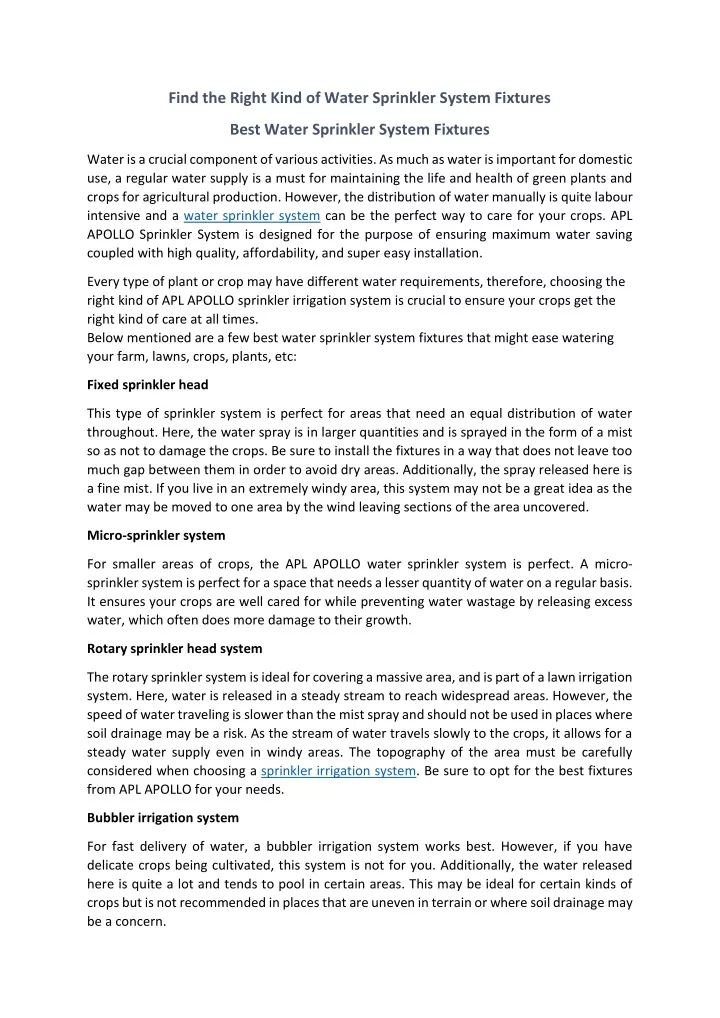 Find the Right Kind of Water Sprinkler System Fixtures

Best Water Sprinkler System Fixtures

Water is a crucial component of various activities. As much as water is important for domestic use, a regular water supply is a must for maintaining the life and health of green plants and crops for agricultural production. However, the distribution of water manually is quite labour intensive and a water sprinkler system can be the perfect way to care for your crops. APL APOLLO Sprinkler System is designed for the purpose of ensuring maximum water saving coupled with high quality, affordability, and super easy installation.

Every type of plant or crop may have different water requirements, therefore, choosing the right kind of APL APOLLO sprinkler irrigation system is crucial to ensure your crops get the right kind of care at all times.
Below mentioned are a few best water sprinkler system fixtures that might ease watering your farm, lawns, crops, plants, etc:

Fixed sprinkler head

This type of sprinkler system is perfect for areas that need an equal distribution of water throughout. Here, the water spray is in larger quantities and is sprayed in the form of a mist so as not to damage the crops. Be sure to install the fixtures in a way that does not leave too much gap between them in order to avoid dry areas. Additionally, the spray released here is a fine mist. If you live in an extremely windy area, this system may not be a great idea as the water may be moved to one area by the wind leaving sections of the area uncovered.

Micro-sprinkler system

For smaller areas of crops, the APL APOLLO water sprinkler system is perfect. A micro-sprinkler system is perfect for a space that needs a lesser quantity of water on a regular basis. It ensures your crops are well cared for while preventing water wastage by releasing excess water, which often does more damage to their growth.

Rotary sprinkler head system

The rotary sprinkler system is ideal for covering a massive area, and is part of a lawn irrigation system. Here, water is released in a steady stream to reach widespread areas. However, the speed of water traveling is slower than the mist spray and should not be used in places where soil drainage may be a risk. As the stream of water travels slowly to the crops, it allows for a steady water supply even in windy areas. The topography of the area must be carefully considered when choosing a sprinkler irrigation system. Be sure to opt for the best fixtures from APL APOLLO for your needs.

Bubbler irrigation system

For fast delivery of water, a bubbler irrigation system works best. However, if you have delicate crops being cultivated, this system is not for you. Additionally, the water released here is quite a lot and tends to pool in certain areas. This may be ideal for certain kinds of crops but is not recommended in places that are uneven in terrain or where soil drainage may be a concern.